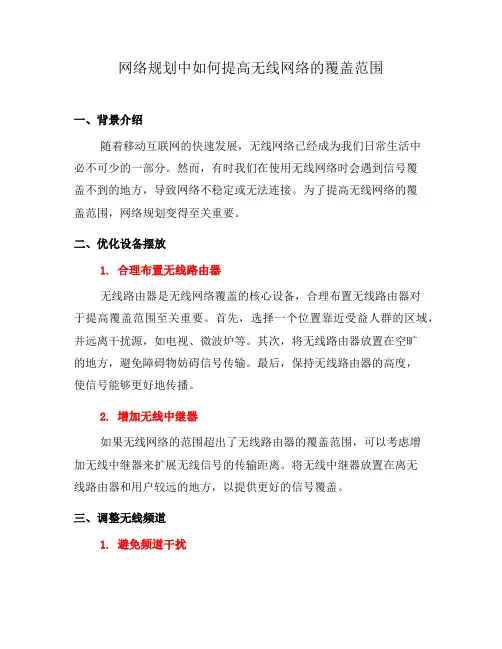 网络规划中如何提高无线网络的覆盖范围

一、背景介绍

随着移动互联网的快速发展，无线网络已经成为我们日常生活中必不可少的一部分。然而，有时我们在使用无线网络时会遇到信号覆盖不到的地方，导致网络不稳定或无法连接。为了提高无线网络的覆盖范围，网络规划变得至关重要。

二、优化设备摆放

1. 合理布置无线路由器

无线路由器是无线网络覆盖的核心设备，合理布置无线路由器对于提高覆盖范围至关重要。首先，选择一个位置靠近受益人群的区域，并远离干扰源，如电视、微波炉等。其次，将无线路由器放置在空旷的地方，避免障碍物妨碍信号传输。最后，保持无线路由器的高度，使信号能够更好地传播。

2. 增加无线中继器

如果无线网络的范围超出了无线路由器的覆盖范围，可以考虑增加无线中继器来扩展无线信号的传输距离。将无线中继器放置在离无线路由器和用户较远的地方，以提供更好的信号覆盖。

三、调整无线频道

1. 避免频道干扰